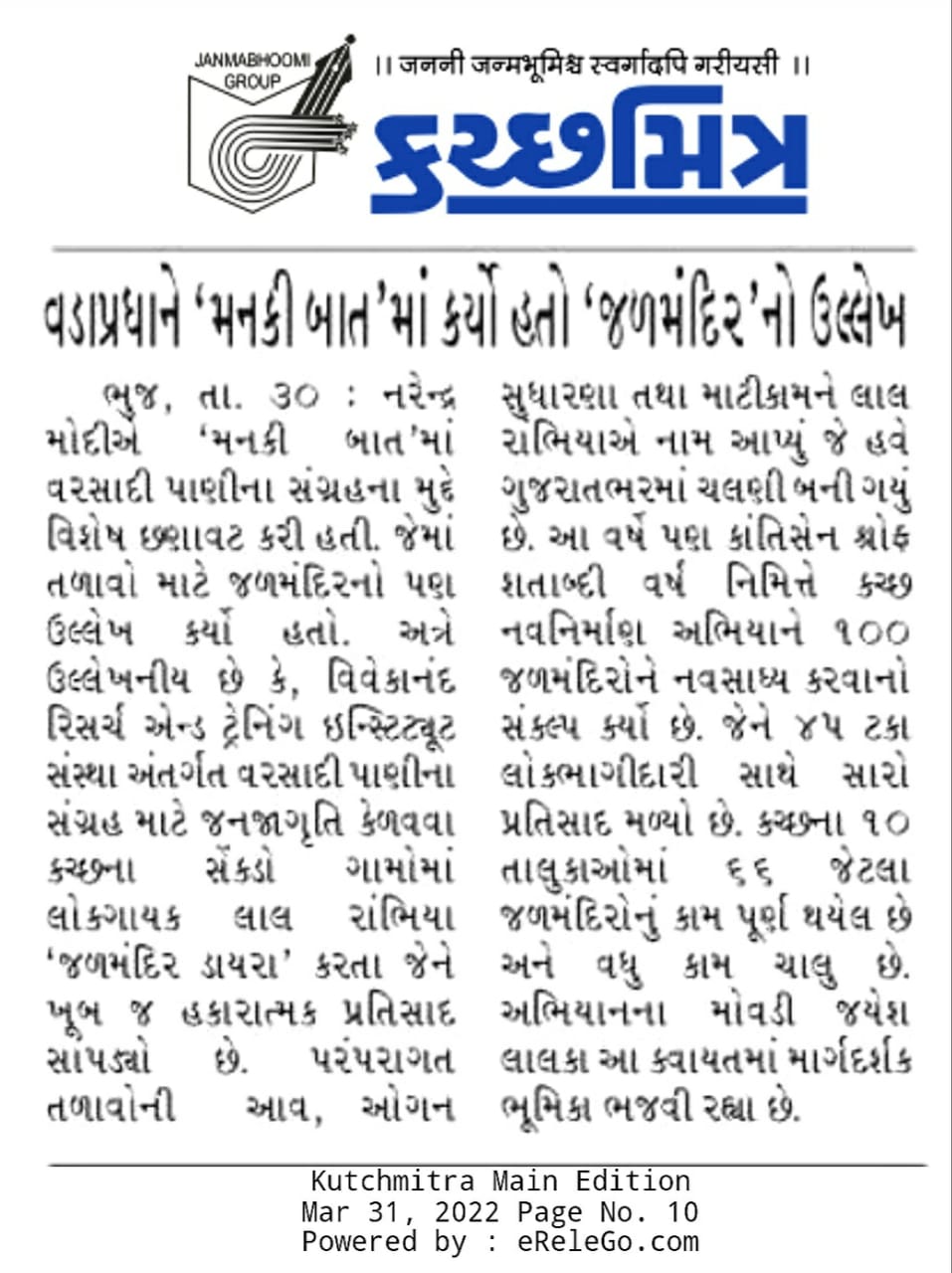 JANMABHOOMI GROUP

।। जननी जन्मभूमिश्च स्वर्गादपि गरीयसी ।।

કચ્છમિત્ર

વડાપ્રધાને 'મનકી બાત'માં કર્યો હતો 'જળમંદિર'નો ઉલ્લેખ

ભુજ, તા. ૩૦ : નરેન્દ્ર મોદીએ 'મનકી બાત'માં વરસાદી પાણીના સંગ્રહના મુદ્દે વિશેષ છણાવટ કરી હતી. જેમાં તળાવો માટે જળમંદિરનો પણ ઉલ્લેખ કર્યો હતો. અત્રે ઉલ્લેખનીય છે કે, વિવેકાનંદ રિસર્ચ એન્ડ ટ્રેનિંગ ઇન્સ્ટિટ્યૂટ સંસ્થા અંતર્ગત વરસાદી પાણીના સંગ્રહ માટે જનજાગૃતિ કેળવવા કચ્છના સેંકડો ગામોમાં લોકગાયક લાલ રાંભિયા 'જળમંદિર ડાયરા' કરતા જેને ખૂબ જ હકારાત્મક પ્રતિસાદ સાંપડ્યો છે. પરંપરાગત તળાવોની આવ, ઓગન સુધારણા તથા માટીકામને લાલ રાંભિયાએ નામ આપ્યું જે હવે ગુજરાતભરમાં ચલણી બની ગયું છે. આ વર્ષે પણ કાંતિસેન શ્રોફ શતાબ્દી વર્ષ નિમિત્તે કચ્છ નવનિર્માણ અભિયાને ૧૦૦ જળમંદિરોને નવસાધ્ય કરવાનો સંકલ્પ કર્યો છે. જેને ૪૫ ટકા લોકભાગીદારી સાથે સારો પ્રતિસાદ મળ્યો છે. કચ્છના ૧૦ તાલુકાઓમાં ૬૬ જેટલા જળમંદિરોનું કામ પૂર્ણ થયેલ છે અને વધુ કામ ચાલુ છે. અભિયાનના મોવડી જયેશ લાલકા આ કવાયતમાં માર્ગદર્શક ભૂમિકા ભજવી રહ્યા છે.

Kutchmitra Main Edition
Mar 31, 2022 Page No. 10
Powered by : eReleGo.com